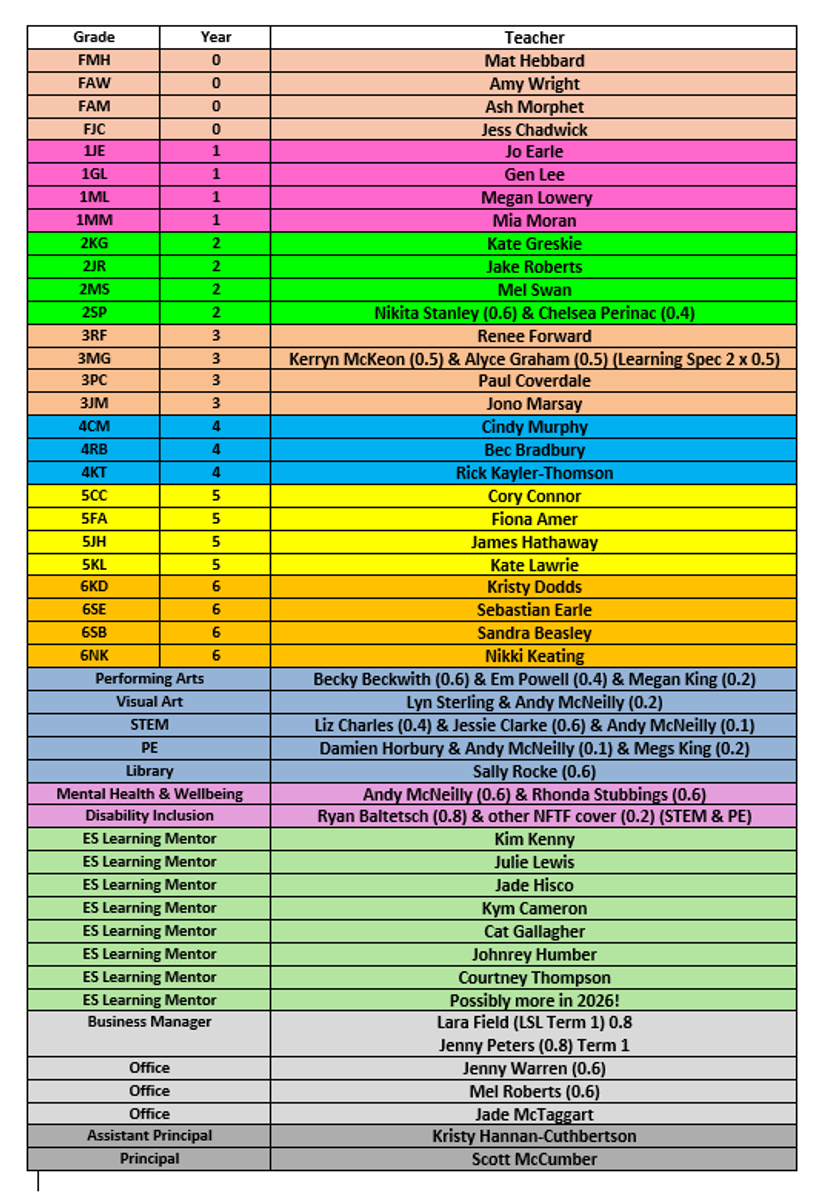 | Grade | Year | Teacher |
|---|---|---|
| FMH | 0 | Mat Hebbard |
| FAW | 0 | Amy Wright |
| FAM | 0 | Ash Morphet |
| FJC | 0 | Jess Chadwick |
| 1JE | 1 | Jo Earle |
| 1GL | 1 | Gen Lee |
| 1ML | 1 | Megan Lowery |
| 1MM | 1 | Mia Moran |
| 2KG | 2 | Kate Greskie |
| 2JR | 2 | Jake Roberts |
| 2MS | 2 | Mel Swan |
| 2SP | 2 | Nikita Stanley (0.6) & Chelsea Perinac (0.4) |
| 3RF | 3 | Renee Forward |
| 3MG | 3 | Kerryn McKeon (0.5) & Alyce Graham (0.5) (Learning Spec 2 x 0.5) |
| 3PC | 3 | Paul Coverdale |
| 3JM | 3 | Jono Marsay |
| 4CM | 4 | Cindy Murphy |
| 4RB | 4 | Bec Bradbury |
| 4KT | 4 | Rick Kayler-Thomson |
| 5CC | 5 | Cory Connor |
| 5FA | 5 | Fiona Amer |
| 5JH | 5 | James Hathaway |
| 5KL | 5 | Kate Lawrie |
| 6KD | 6 | Kristy Dodds |
| 6SE | 6 | Sebastian Earle |
| 6SB | 6 | Sandra Beasley |
| 6NK | 6 | Nikki Keating |
| Performing Arts | | Becky Beckwith (0.6) & Em Powell (0.4) & Megan King (0.2) |
| Visual Art | | Lyn Sterling & Andy McNeilly (0.2) |
| STEM | | Liz Charles (0.4) & Jessie Clarke (0.6) & Andy McNeilly (0.1) |
| PE | | Damien Horbury & Andy McNeilly (0.1) & Megs King (0.2) |
| Library | | Sally Rocke (0.6) |
| Mental Health & Wellbeing | | Andy McNeilly (0.6) & Rhonda Stubbings (0.6) |
| Disability Inclusion | | Ryan Baltetsch (0.8) & other NFTF cover (0.2) (STEM & PE) |
| ES Learning Mentor | | Kim Kenny |
| ES Learning Mentor | | Julie Lewis |
| ES Learning Mentor | | Jade Hisco |
| ES Learning Mentor | | Kym Cameron |
| ES Learning Mentor | | Cat Gallagher |
| ES Learning Mentor | | Johnrey Humber |
| ES Learning Mentor | | Courtney Thompson |
| ES Learning Mentor | | Possibly more in 2026! |
| Business Manager | | Lara Field (LSL Term 1) 0.8 Jenny Peters (0.8) Term 1 |
| Office | | Jenny Warren (0.6) |
| Office | | Mel Roberts (0.6) |
| Office | | Jade McTaggart |
| Assistant Principal | | Kristy Hannan-Cuthbertson |
| Principal | | Scott McCumber |